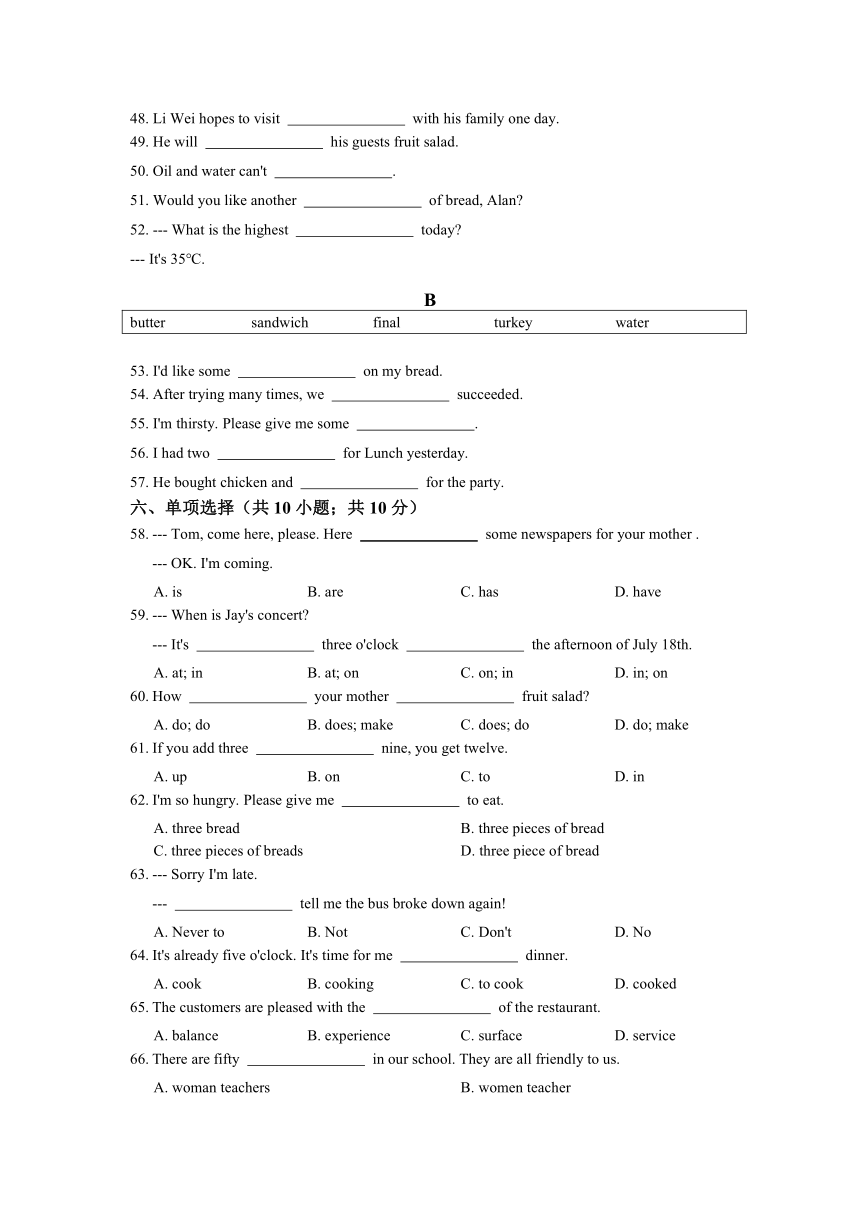 48. Li Wei hopes to visit ________________ with his family one day.
49. He will ________________ his guests fruit salad.
50. Oil and water can't ________________.
51. Would you like another ________________ of bread, Alan?
52. --- What is the highest ________________ today?
--- It's 35°C.

B

| butter | sandwich | final | turkey | water |
|---|---|---|---|---|

53. I'd like some ________________ on my bread.
54. After trying many times, we ________________ succeeded.
55. I'm thirsty. Please give me some ________________.
56. I had two ________________ for Lunch yesterday.
57. He bought chicken and ________________ for the party.
六、单项选择（共 10 小题；共 10 分）
58. --- Tom, come here, please. Here ________________ some newspapers for your mother .
--- OK. I'm coming.
A. is B. are C. has D. have
59. --- When is Jay's concert?
--- It's ________________ three o'clock ________________ the afternoon of July 18th.
A. at; in B. at; on C. on; in D. in; on
60. How ________________ your mother ________________ fruit salad?
A. do; do B. does; make C. does; do D. do; make
61. If you add three ________________ nine, you get twelve.
A. up B. on C. to D. in
62. I'm so hungry. Please give me ________________ to eat.
A. three bread B. three pieces of bread
C. three pieces of breads D. three piece of bread
63. --- Sorry I'm late.
--- ________________ tell me the bus broke down again!
A. Never to B. Not C. Don't D. No
64. It's already five o'clock. It's time for me ________________ dinner.
A. cook B. cooking C. to cook D. cooked
65. The customers are pleased with the ________________ of the restaurant.
A. balance B. experience C. surface D. service
66. There are fifty ________________ in our school. They are all friendly to us.
A. woman teachers B. women teacher